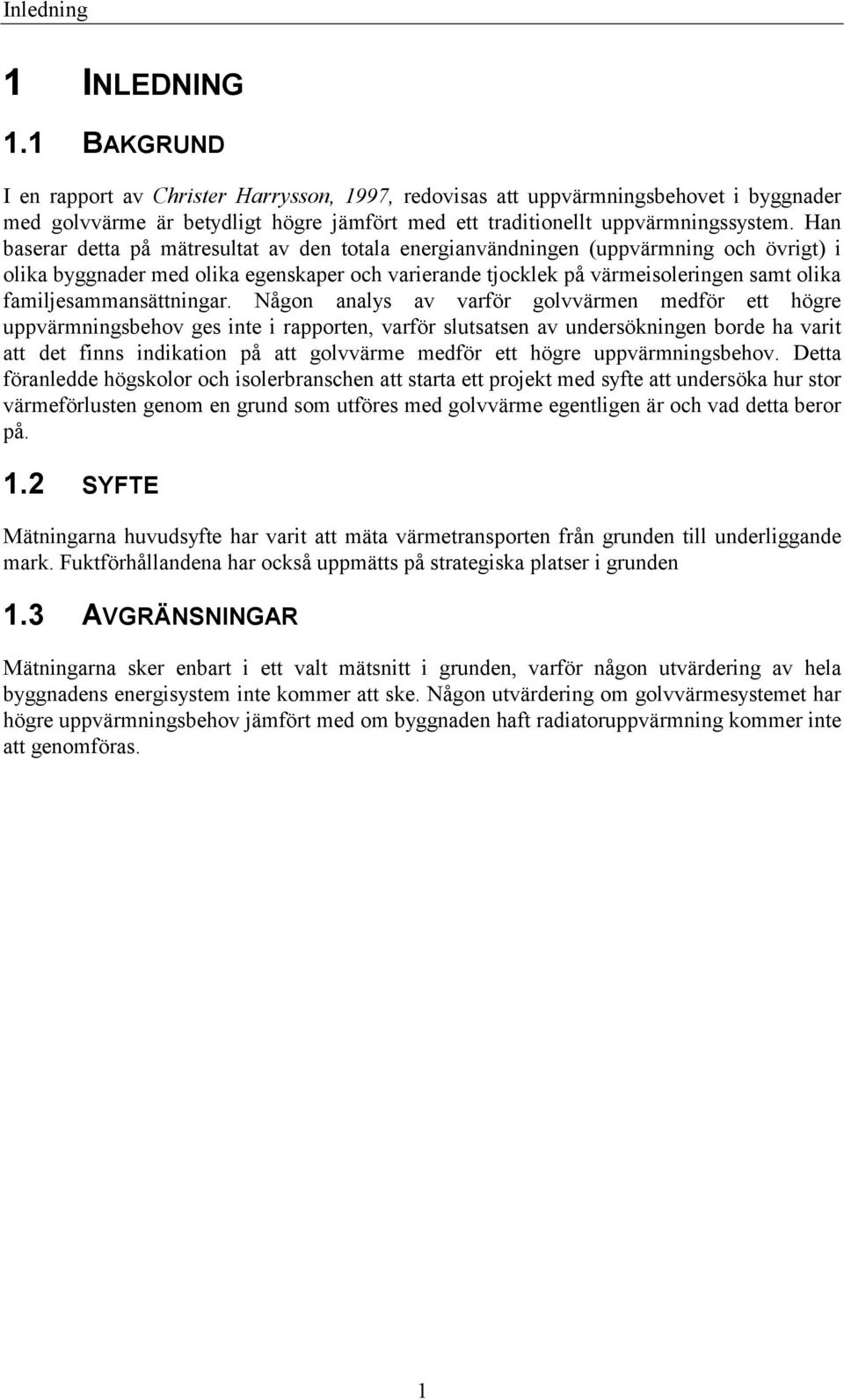 Inledning

1 INLEDNING

1.1 BAKGRUND

I en rapport av Christer Harrysson, 1997, redovisas att uppvärmningsbehovet i byggnader med golvvärme är betydligt högre jämfört med ett traditionellt uppvärmningssystem. Han baserar detta på mätresultat av den totala energianvändningen (uppvärmning och övrigt) i olika byggnader med olika egenskaper och varierande tjocklek på värmeisoleringen samt olika familjesammansättningar. Någon analys av varför golvvärmen medför ett högre uppvärmningsbehov ges inte i rapporten, varför slutsatsen av undersökningen borde ha varit att det finns indikation på att golvvärme medför ett högre uppvärmningsbehov. Detta föranledde högskolor och isolerbranschen att starta ett projekt med syfte att undersöka hur stor värmeförlusten genom en grund som utföres med golvvärme egentligen är och vad detta beror på.

1.2 SYFTE

Mätningarna huvudsyfte har varit att mäta värmetransporten från grunden till underliggande mark. Fuktförhållandena har också uppmätts på strategiska platser i grunden

1.3 AVGRÄNSNINGAR

Mätningarna sker enbart i ett valt mätsnitt i grunden, varför någon utvärdering av hela byggnadens energisystem inte kommer att ske. Någon utvärdering om golvvärmesystemet har högre uppvärmningsbehov jämfört med om byggnaden haft radiatoruppvärmning kommer inte att genomföras.

1